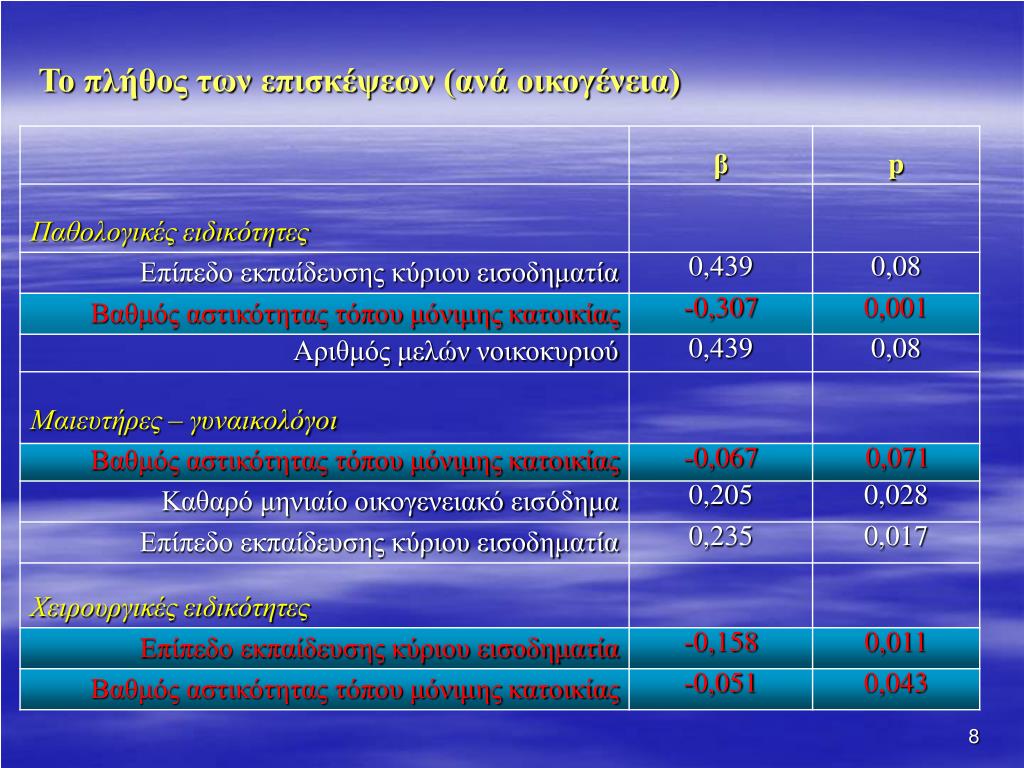 Το πλήθος των επισκέψεων (ανά οικογένεια)

| | β | p |
|---|---|---|
| Παθολογικές ειδικότητες | | |
| Επίπεδο εκπαίδευσης κύριου εισοδηματία | 0,439 | 0,08 |
| Βαθμός αστικότητας τόπου μόνιμης κατοικίας | -0,307 | 0,001 |
| Αριθμός μελών νοικοκυριού | 0,439 | 0,08 |
| Μαιευτήρες – γυναικολόγοι | | |
| Βαθμός αστικότητας τόπου μόνιμης κατοικίας | -0,067 | 0,071 |
| Καθαρό μηνιαίο οικογενειακό εισόδημα | 0,205 | 0,028 |
| Επίπεδο εκπαίδευσης κύριου εισοδηματία | 0,235 | 0,017 |
| Χειρουργικές ειδικότητες | | |
| Επίπεδο εκπαίδευσης κύριου εισοδηματία | -0,158 | 0,011 |
| Βαθμός αστικότητας τόπου μόνιμης κατοικίας | -0,051 | 0,043 |

8